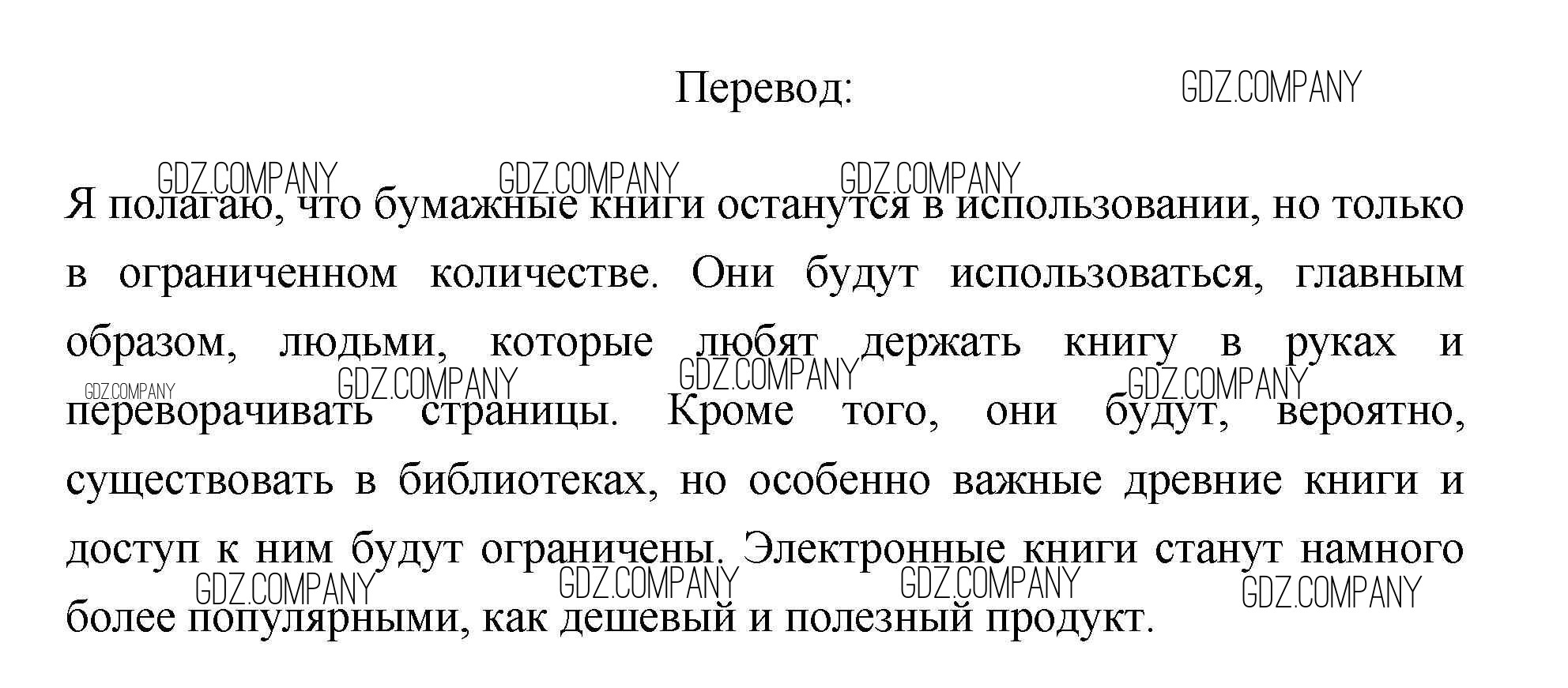 Перевод:

Я полагаю, что бумажные книги останутся в использовании, но только в ограниченном количестве. Они будут использоваться, главным образом, людьми, которые любят держать книгу в руках и переворачивать страницы. Кроме того, они будут, вероятно, существовать в библиотеках, но особенно важные древние книги и доступ к ним будут ограничены. Электронные книги станут намного более популярными, как дешевый и полезный продукт.

GDZ.COMPANY